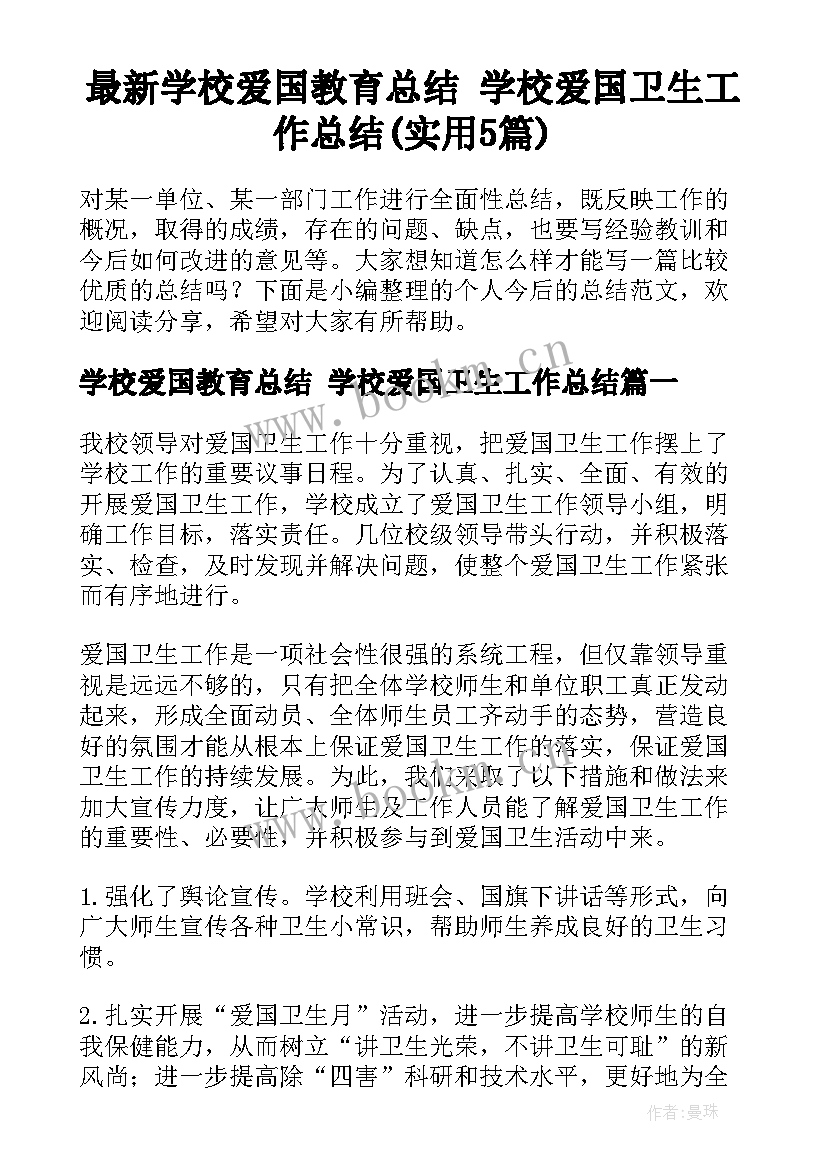 最新学校爱国教育总结 学校爱国卫生工作总结(实用5篇)

对某一单位、某一部门工作进行全面性总结，既反映工作的概况，取得的成绩，存在的问题、缺点，也要写经验教训和今后如何改进的意见等。大家想知道怎么样才能写一篇比较优质的总结吗？下面是小编整理的个人今后的总结范文，欢迎阅读分享，希望对大家有所帮助。

学校爱国教育总结 学校爱国卫生工作总结篇一

我校领导对爱国卫生工作十分重视，把爱国卫生工作摆上了学校工作的重要议事日程。为了认真、扎实、全面、有效的开展爱国卫生工作，学校成立了爱国卫生工作领导小组，明确工作目标，落实责任。几位校级领导带头行动，并积极落实、检查，及时发现并解决问题，使整个爱国卫生工作紧张而有序地进行。

爱国卫生工作是一项社会性很强的系统工程，但仅靠领导重视是远远不够的，只有把全体学校师生和单位职工真正发动起来，形成全面动员、全体师生员工齐动手的态势，营造良好的氛围才能从根本上保证爱国卫生工作的落实，保证爱国卫生工作的持续发展。为此，我们采取了以下措施和做法来加大宣传力度，让广大师生及工作人员能了解爱国卫生工作的重要性、必要性，并积极参与到爱国卫生活动中来。

1.强化了舆论宣传。学校利用班会、国旗下讲话等形式，向广大师生宣传各种卫生小常识，帮助师生养成良好的卫生习惯。

2.扎实开展“爱国卫生月”活动，进一步提高学校师生的自我保健能力，从而树立“讲卫生光荣，不讲卫生可耻”的新风尚；进一步提高除“四害”科研和技术水平，更好地为全

www.bookm.cn

作者：曼珠